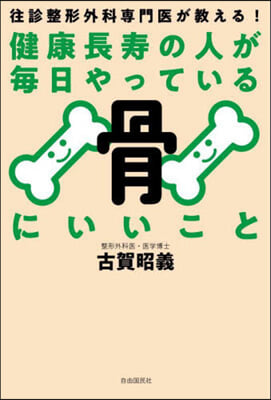 往診整形外科専門医が教える！

健康長寿の人が
毎日やっている

骨

にいいこと

整形外科医・医学博士
古賀昭義

自由国民社